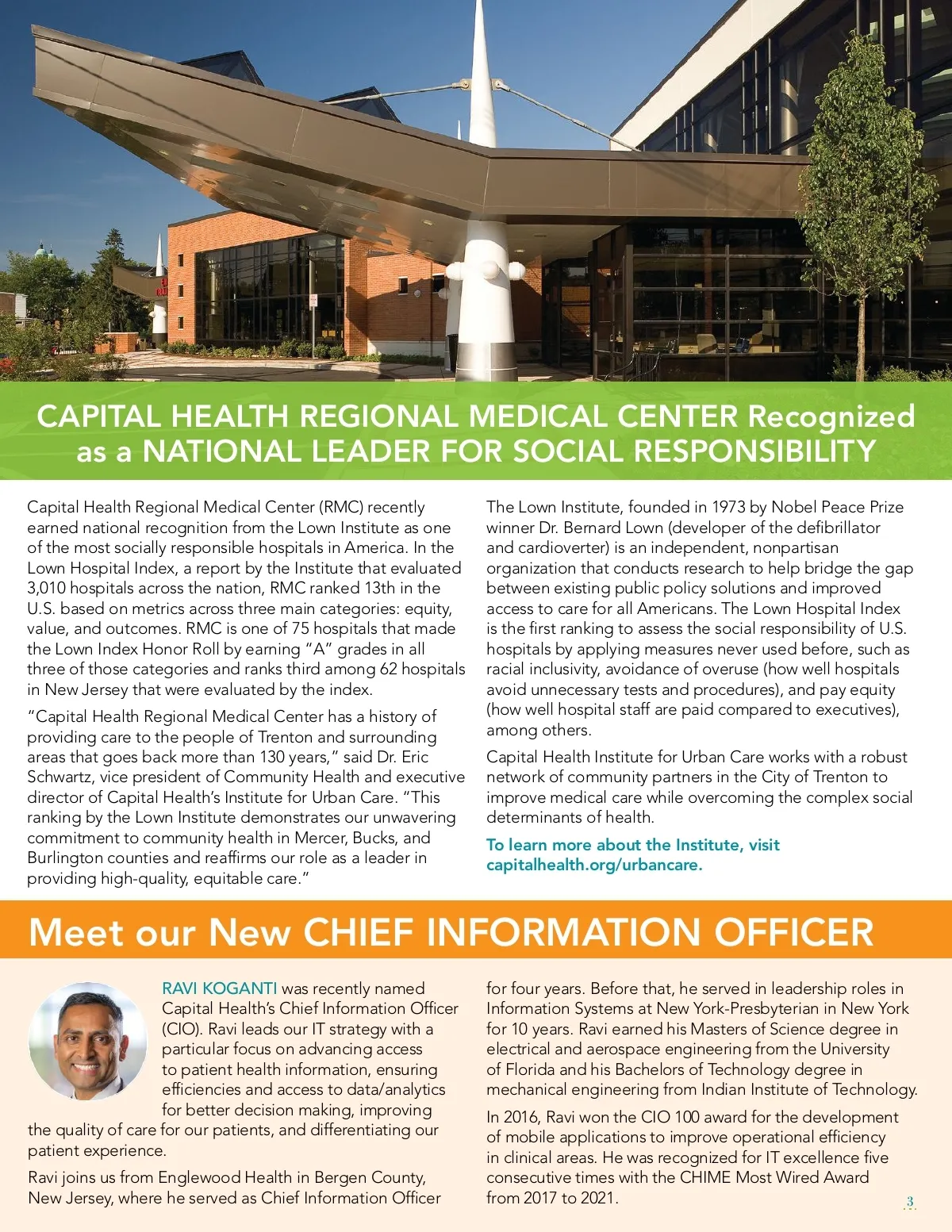 CAPITAL HEALTH REGIONAL MEDICAL CENTER Recognized as a NATIONAL LEADER FOR SOCIAL RESPONSIBILITY

Capital Health Regional Medical Center (RMC) recently earned national recognition from the Lown Institute as one of the most socially responsible hospitals in America. In the Lown Hospital Index, a report by the Institute that evaluated 3,010 hospitals across the nation, RMC ranked 13th in the U.S. based on metrics across three main categories: equity, value, and outcomes. RMC is one of 75 hospitals that made the Lown Index Honor Roll by earning "A" grades in all three of those categories and ranks third among 62 hospitals in New Jersey that were evaluated by the index.

"Capital Health Regional Medical Center has a history of providing care to the people of Trenton and surrounding areas that goes back more than 130 years," said Dr. Eric Schwartz, vice president of Community Health and executive director of Capital Health's Institute for Urban Care. "This ranking by the Lown Institute demonstrates our unwavering commitment to community health in Mercer, Bucks, and Burlington counties and reaffirms our role as a leader in providing high-quality, equitable care."

The Lown Institute, founded in 1973 by Nobel Peace Prize winner Dr. Bernard Lown (developer of the defibrillator and cardioverter) is an independent, nonpartisan organization that conducts research to help bridge the gap between existing public policy solutions and improved access to care for all Americans. The Lown Hospital Index is the first ranking to assess the social responsibility of U.S. hospitals by applying measures never used before, such as racial inclusivity, avoidance of overuse (how well hospitals avoid unnecessary tests and procedures), and pay equity (how well hospital staff are paid compared to executives), among others.

Capital Health Institute for Urban Care works with a robust network of community partners in the City of Trenton to improve medical care while overcoming the complex social determinants of health.

To learn more about the Institute, visit capitalhealth.org/urbancare.

Meet our New CHIEF INFORMATION OFFICER

RAVI KOGANTI was recently named Capital Health's Chief Information Officer (CIO). Ravi leads our IT strategy with a particular focus on advancing access to patient health information, ensuring efficiencies and access to data/analytics for better decision making, improving the quality of care for our patients, and differentiating our patient experience.

Ravi joins us from Englewood Health in Bergen County, New Jersey, where he served as Chief Information Officer for four years. Before that, he served in leadership roles in Information Systems at New York-Presbyterian in New York for 10 years. Ravi earned his Masters of Science degree in electrical and aerospace engineering from the University of Florida and his Bachelors of Technology degree in mechanical engineering from Indian Institute of Technology.

In 2016, Ravi won the CIO 100 award for the development of mobile applications to improve operational efficiency in clinical areas. He was recognized for IT excellence five consecutive times with the CHIME Most Wired Award from 2017 to 2021.

3